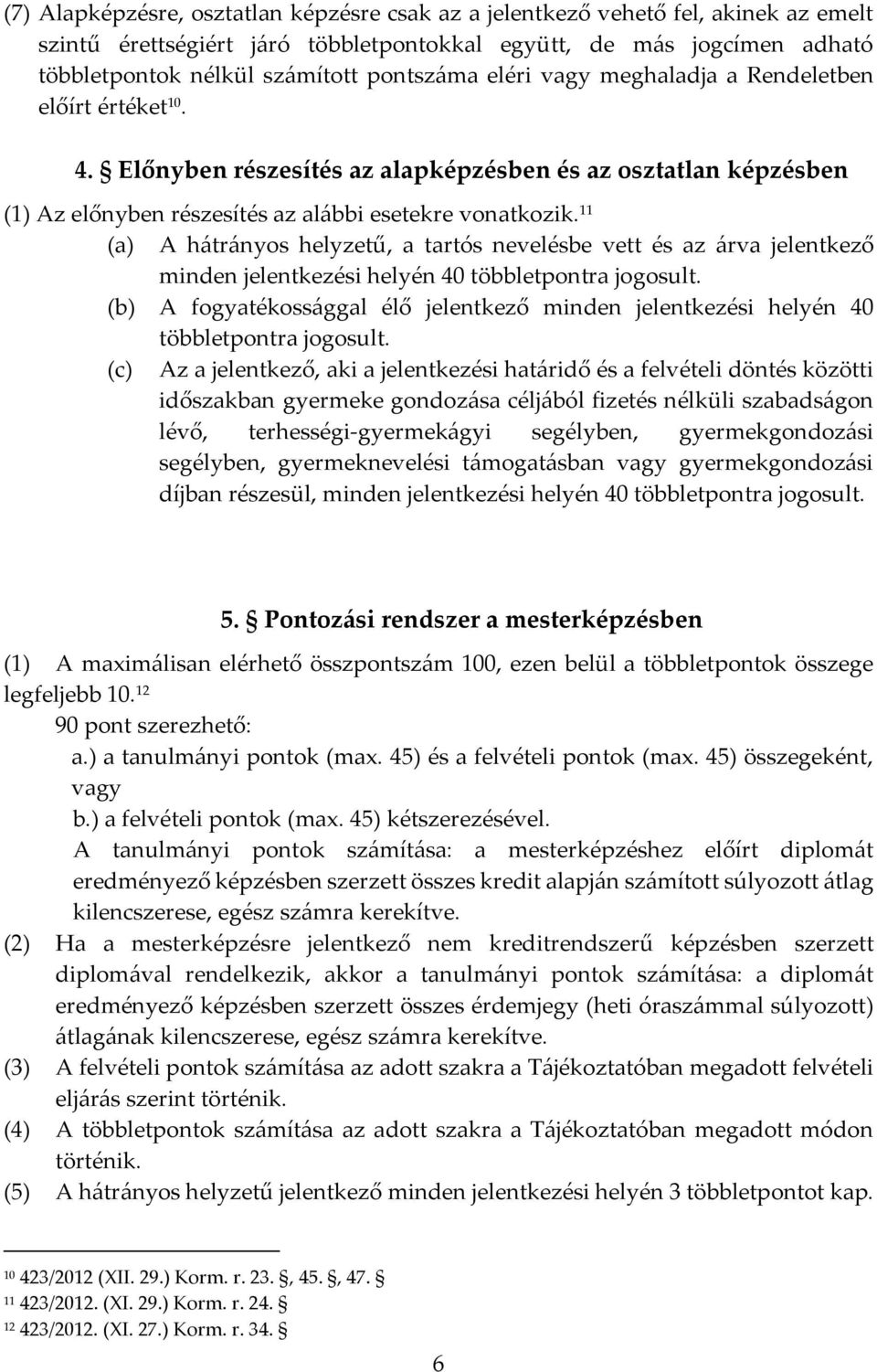 (7) Alapképzésre, osztatlan képzésre csak az a jelentkező vehető fel, akinek az emelt szintű érettségiért járó többletpontokkal együtt, de más jogcímen adható többletpontok nélkül számított pontszáma eléri vagy meghaladja a Rendeletben előírt értéket$^{10}$.

4. § Előnyben részesítés az alapképzésben és az osztatlan képzésben

(1) Az előnyben részesítés az alábbi esetekre vonatkozik.$^{11}$

(a) A hátrányos helyzetű, a tartós nevelésbe vett és az árva jelentkező minden jelentkezési helyén 40 többletpontra jogosult.

(b) A fogyatékossággal élő jelentkező minden jelentkezési helyén 40 többletpontra jogosult.

(c) Az a jelentkező, aki a jelentkezési határidő és a felvételi döntés közötti időszakban gyermeke gondozása céljából fizetés nélküli szabadságon lévő, terhességi-gyermekágyi segélyben, gyermekgondozási segélyben, gyermeknevelési támogatásban vagy gyermekgondozási díjban részesül, minden jelentkezési helyén 40 többletpontra jogosult.

5. § Pontozási rendszer a mesterképzésben

(1) A maximálisan elérhető összpontszám 100, ezen belül a többletpontok összege legfeljebb 10.$^{12}$

90 pont szerezhető:

a.) a tanulmányi pontok (max. 45) és a felvételi pontok (max. 45) összegeként, vagy

b.) a felvételi pontok (max. 45) kétszerezésével.

A tanulmányi pontok számítása: a mesterképzéshez előírt diplomát eredményező képzésben szerzett összes kredit alapján számított súlyozott átlag kilencszerese, egész számra kerekítve.

(2) Ha a mesterképzésre jelentkező nem kreditrendszerű képzésben szerzett diplomával rendelkezik, akkor a tanulmányi pontok számítása: a diplomát eredményező képzésben szerzett összes érdemjegy (heti óraszámmal súlyozott) átlagának kilencszerese, egész számra kerekítve.

(3) A felvételi pontok számítása az adott szakra a Tájékoztatóban megadott felvételi eljárás szerint történik.

(4) A többletpontok számítása az adott szakra a Tájékoztatóban megadott módon történik.

(5) A hátrányos helyzetű jelentkező minden jelentkezési helyén 3 többletpontot kap.

$^{10}$ 423/2012 (XII. 29.) Korm. r. 23. §, 45. §, 47. §
$^{11}$ 423/2012. (XI. 29.) Korm. r. 24. §
$^{12}$ 423/2012. (XI. 27.) Korm. r. 34. §

6